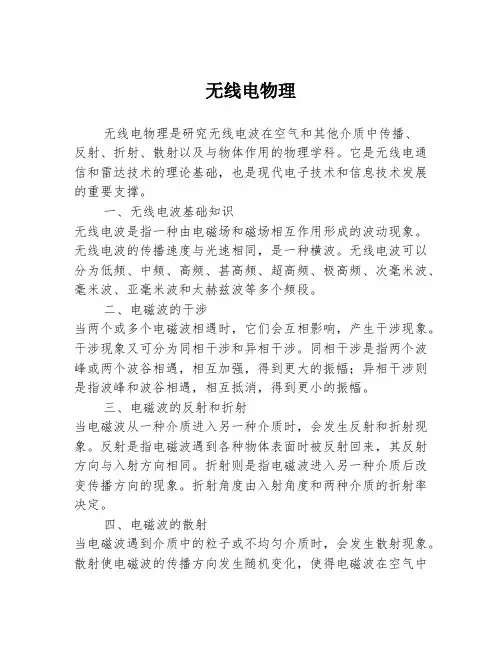 无线电物理

无线电物理是研究无线电波在空气和其他介质中传播、反射、折射、散射以及与物体作用的物理学科。它是无线电通信和雷达技术的理论基础，也是现代电子技术和信息技术发展的重要支撑。

一、无线电波基础知识

无线电波是指一种由电磁场和磁场相互作用形成的波动现象。无线电波的传播速度与光速相同，是一种横波。无线电波可以分为低频、中频、高频、甚高频、超高频、极高频、次毫米波、毫米波、亚毫米波和太赫兹波等多个频段。

二、电磁波的干涉

当两个或多个电磁波相遇时，它们会互相影响，产生干涉现象。干涉现象又可分为同相干涉和异相干涉。同相干涉是指两个波峰或两个波谷相遇，相互加强，得到更大的振幅；异相干涉则是指波峰和波谷相遇，相互抵消，得到更小的振幅。

三、电磁波的反射和折射

当电磁波从一种介质进入另一种介质时，会发生反射和折射现象。反射是指电磁波遇到各种物体表面时被反射回来，其反射方向与入射方向相同。折射则是指电磁波进入另一种介质后改变传播方向的现象。折射角度由入射角度和两种介质的折射率决定。

四、电磁波的散射

当电磁波遇到介质中的粒子或不均匀介质时，会发生散射现象。散射使电磁波的传播方向发生随机变化，使得电磁波在空气中